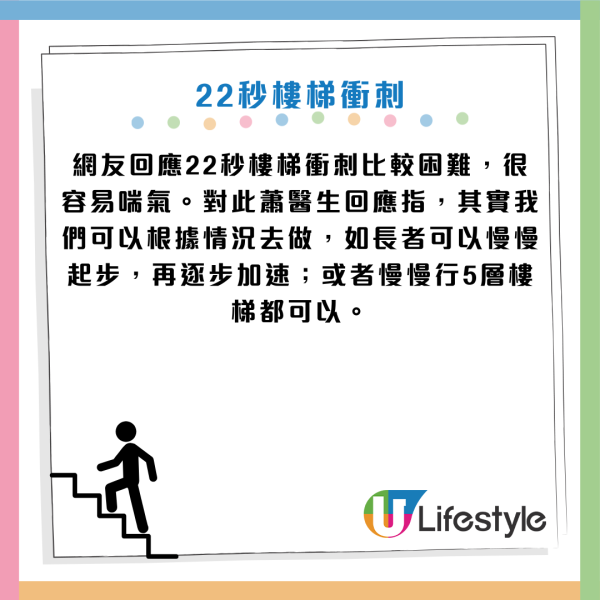 22秒樓梯衝刺

網友回應22秒樓梯衝刺比較困難，很容易喘氣。對此蕭醫生回應指，其實我們可以根據情況去做，如長者可以慢慢起步，再逐步加速；或者慢慢行5層樓梯都可以。

U Lifestyle